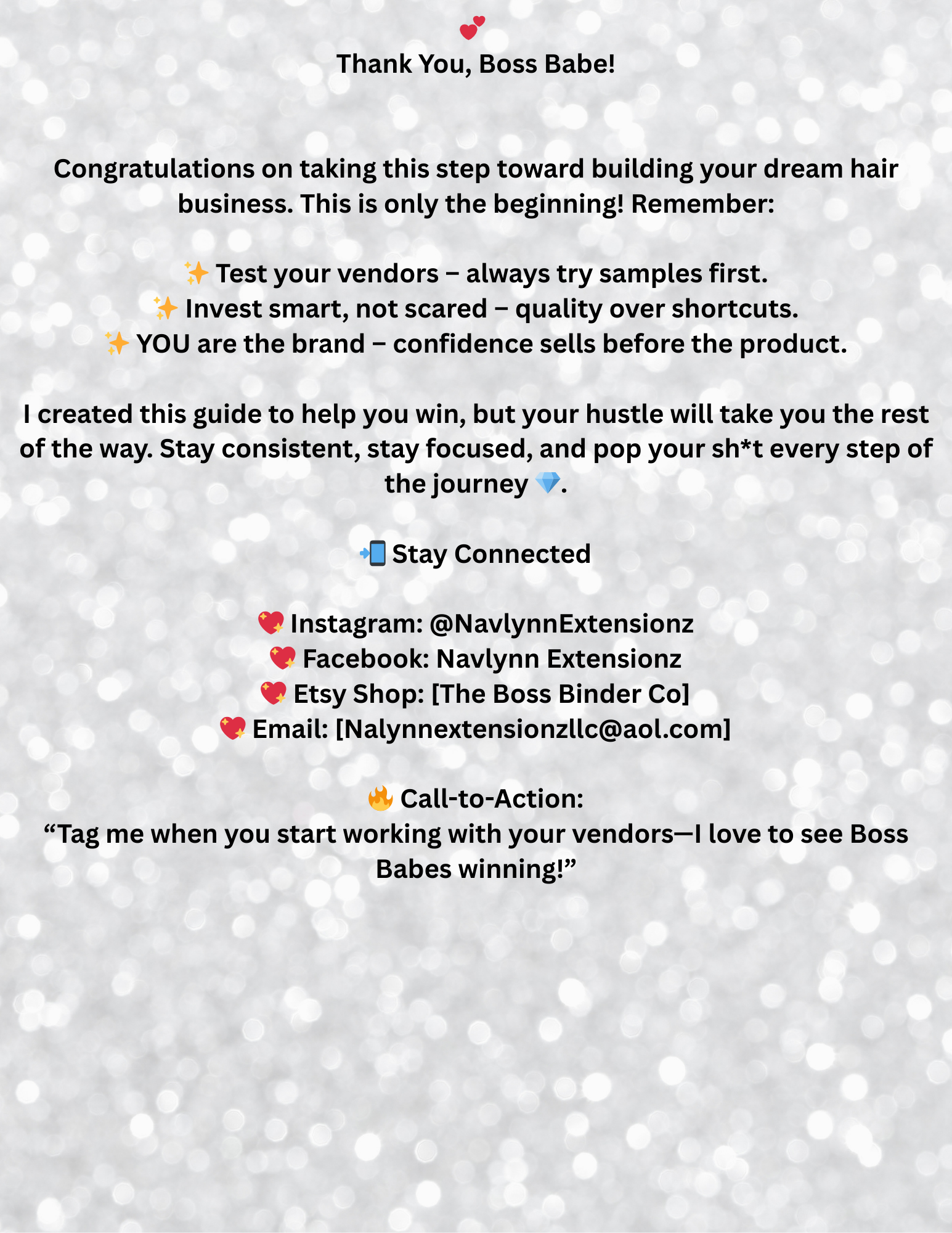 💕
Thank You, Boss Babe!

Congratulations on taking this step toward building your dream hair business. This is only the beginning! Remember:

✨ Test your vendors – always try samples first.
✨ Invest smart, not scared – quality over shortcuts.
✨ YOU are the brand – confidence sells before the product.

I created this guide to help you win, but your hustle will take you the rest of the way. Stay consistent, stay focused, and pop your sh*t every step of the journey 💎.

📲 Stay Connected

💖 Instagram: @NavlynnExtensionz
💖 Facebook: Navlynn Extensionz
💖 Etsy Shop: [The Boss Binder Co]
💖 Email: [Nalynnextensionzllc@aol.com]

🔥 Call-to-Action:
“Tag me when you start working with your vendors—I love to see Boss Babes winning!”